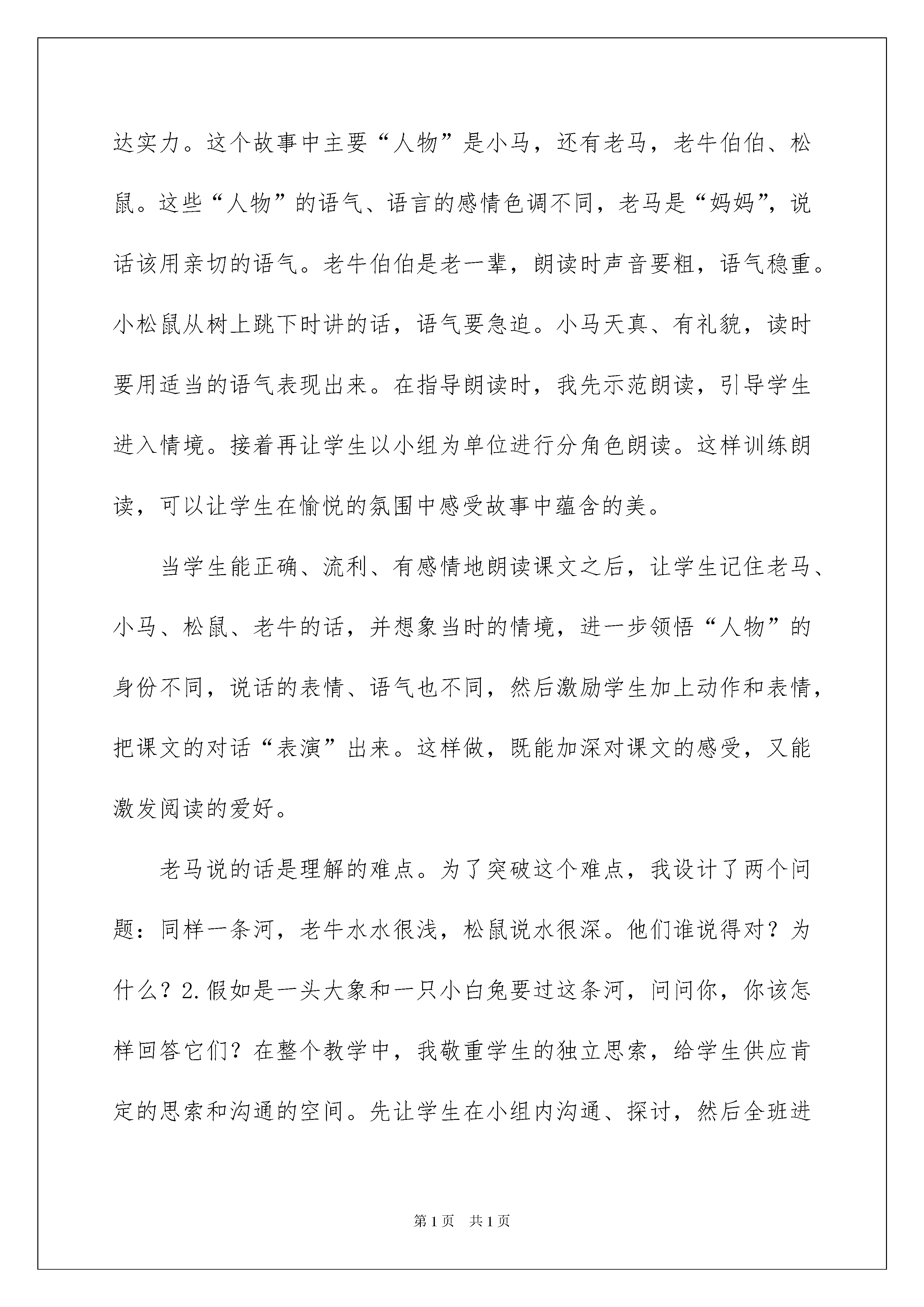 达实力。这个故事中主要“人物”是小马，还有老马，老牛伯伯、松鼠。这些“人物”的语气、语言的感情色调不同，老马是“妈妈”，说话该用亲切的语气。老牛伯伯是老一辈，朗读时声音要粗，语气稳重。小松鼠从树上跳下时讲的话，语气要急迫。小马天真、有礼貌，读时要用适当的语气表现出来。在指导朗读时，我先示范朗读，引导学生进入情境。接着再让学生以小组为单位进行分角色朗读。这样训练朗读，可以让学生在愉悦的氛围中感受故事中蕴含的美。

当学生能正确、流利、有感情地朗读课文之后，让学生记住老马、小马、松鼠、老牛的话，并想象当时的情境，进一步领悟“人物”的身份不同，说话的表情、语气也不同，然后激励学生加上动作和表情，把课文的对话“表演”出来。这样做，既能加深对课文的感受，又能激发阅读的爱好。

老马说的话是理解的难点。为了突破这个难点，我设计了两个问题：同样一条河，老牛水水很浅，松鼠说水很深。他们谁说得对？为什么？2.假如是一头大象和一只小白兔要过这条河，问问你，你该怎样回答它们？在整个教学中，我敬重学生的独立思索，给学生供应肯定的思索和沟通的空间。先让学生在小组内沟通、探讨，然后全班进

第1页 共1页